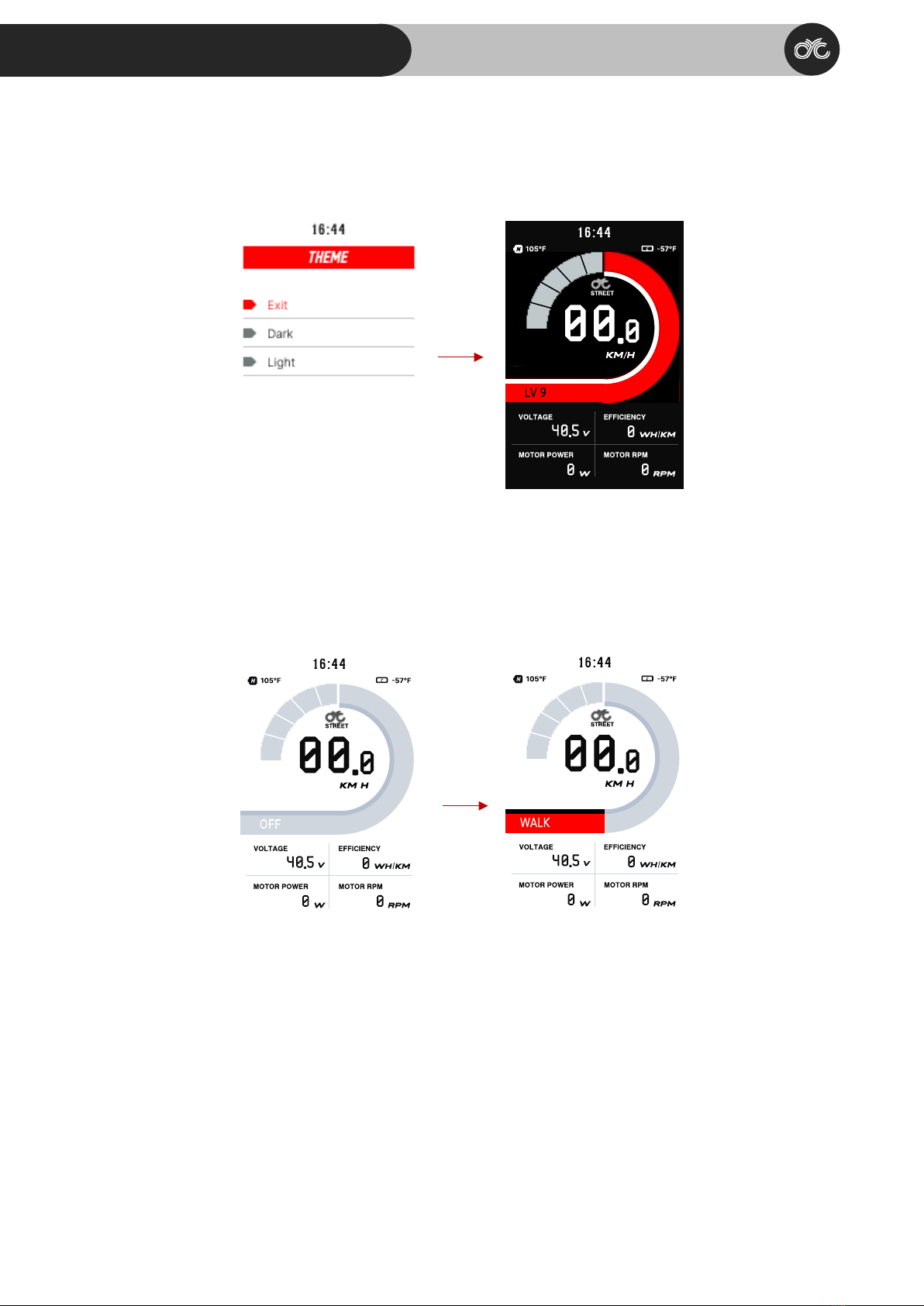 16:44

THEME

Exit

Dark

Light

16:44

105°F

-57°F

STREET

00.0

KM/H

LV 9

VOLTAGE

40.5 V

EFFICIENCY

0 WH/KM

MOTOR POWER

0 W

MOTOR RPM

0 RPM

16:44

105°F

-57°F

STREET

00.0

KM H

OFF

VOLTAGE

40.5 V

EFFICIENCY

0 WH/KM

MOTOR POWER

0 W

MOTOR RPM

0 RPM

16:44

105°F

-57°F

STREET

00.0

KM H

WALK

VOLTAGE

40.5 V

EFFICIENCY

0 WH/KM

MOTOR POWER

0 W

MOTOR RPM

0 RPM